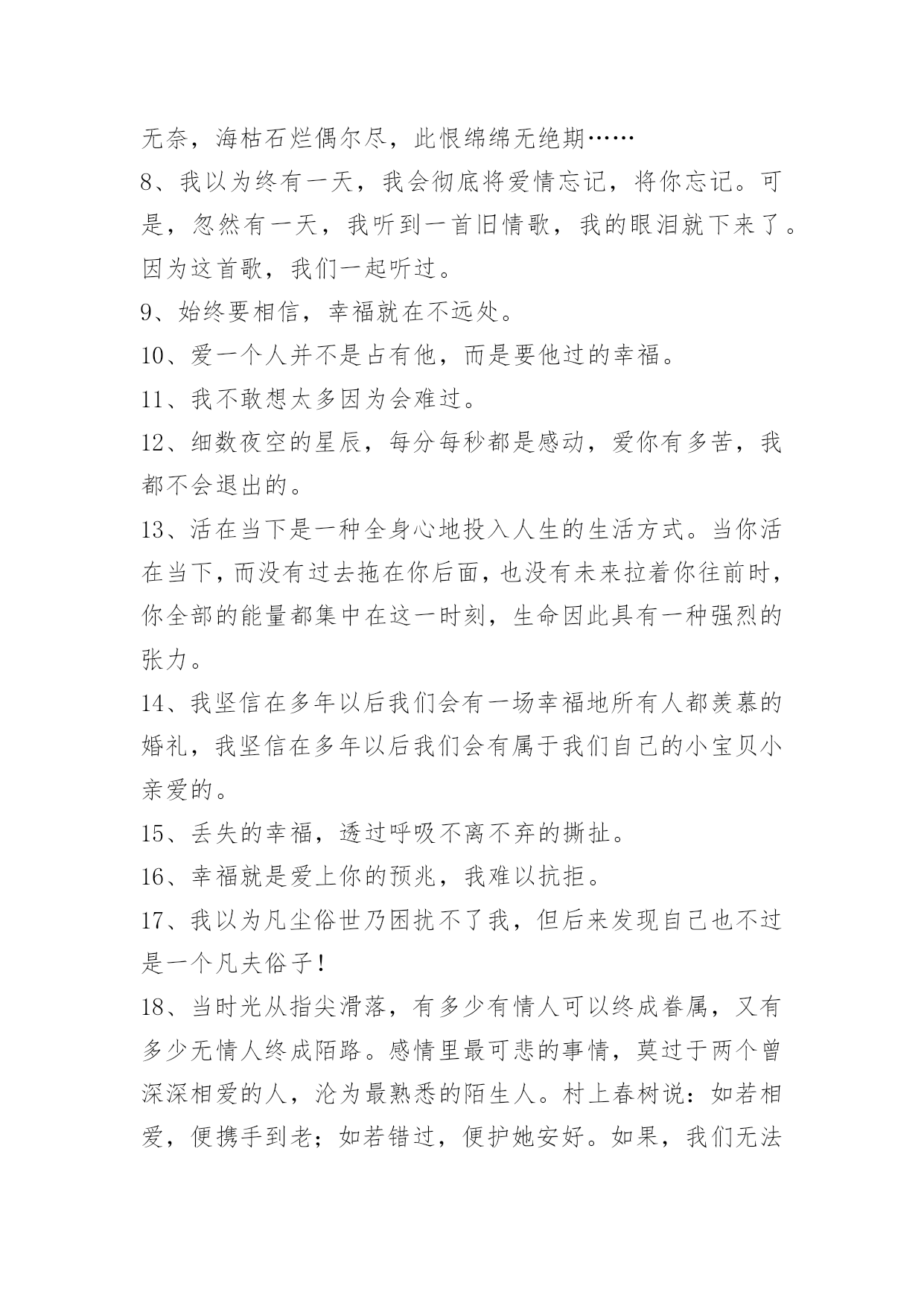 无奈，海枯石烂偶尔尽，此恨绵绵无绝期……

8、我以为终有一天，我会彻底将爱情忘记，将你忘记。可是，忽然有一天，我听到一首旧情歌，我的眼泪就下来了。因为这首歌，我们一起听过。

9、始终要相信，幸福就在不远处。

10、爱一个人并不是占有他，而是要他过的幸福。

11、我不敢想太多因为会难过。

12、细数夜空的星辰，每分每秒都是感动，爱你有多苦，我都不会退出的。

13、活在当下是一种全身心地投入人生的生活方式。当你活在当下，而没有过去拖在你后面，也没有未来拉着你往前时，你全部的能量都集中在这一时刻，生命因此具有一种强烈的张力。

14、我坚信在多年以后我们会有一场幸福地所有人都羡慕的婚礼，我坚信在多年以后我们会有属于我们自己的小宝贝小亲爱的。

15、丢失的幸福，透过呼吸不离不弃的撕扯。

16、幸福就是爱上你的预兆，我难以抗拒。

17、我以为凡尘俗世乃困扰不了我，但后来发现自己也不过是一个凡夫俗子！

18、当时光从指尖滑落，有多少有情人可以终成眷属，又有多少无情人终成陌路。感情里最可悲的事情，莫过于两个曾深深相爱的人，沦为最熟悉的陌生人。村上春树说：如若相爱，便携手到老；如若错过，便护她安好。如果，我们无法